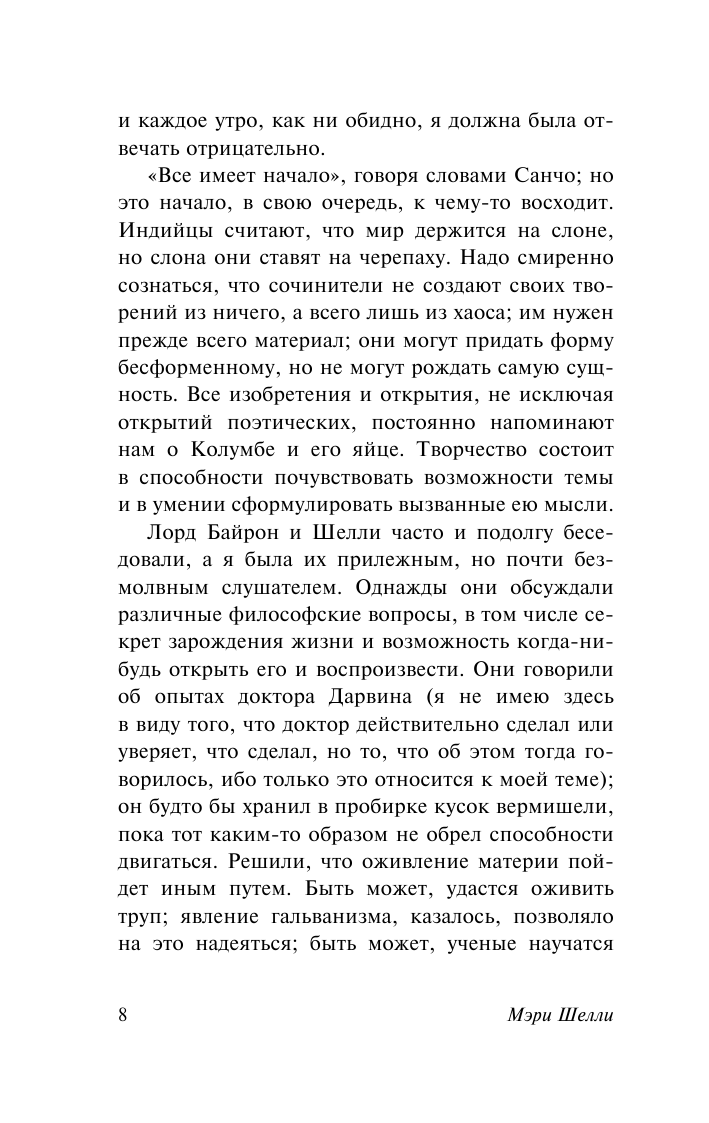 и каждое утро, как ни обидно, я должна была отвечать отрицательно.

«Все имеет начало», говоря словами Санчо; но это начало, в свою очередь, к чему-то восходит. Индийцы считают, что мир держится на слоне, но слона они ставят на черепаху. Надо смиренно сознаться, что сочинители не создают своих творений из ничего, а всего лишь из хаоса; им нужен прежде всего материал; они могут придать форму бесформенному, но не могут рождать самую сущность. Все изобретения и открытия, не исключая открытий поэтических, постоянно напоминают нам о Колумбе и его яйце. Творчество состоит в способности почувствовать возможности темы и в умении сформулировать вызванные ею мысли.

Лорд Байрон и Шелли часто и подолгу беседовали, а я была их прилежным, но почти безмолвным слушателем. Однажды они обсуждали различные философские вопросы, в том числе секрет зарождения жизни и возможность когда-нибудь открыть его и воспроизвести. Они говорили об опытах доктора Дарвина (я не имею здесь в виду того, что доктор действительно сделал или уверяет, что сделал, но то, что об этом тогда говорилось, ибо только это относится к моей теме); он будто бы хранил в пробирке кусок вермишели, пока тот каким-то образом не обрел способности двигаться. Решили, что оживление материи пойдет иным путем. Быть может, удастся оживить труп; явление гальванизма, казалось, позволяло на это надеяться; быть может, ученые научатся

8 Мэри Шелли